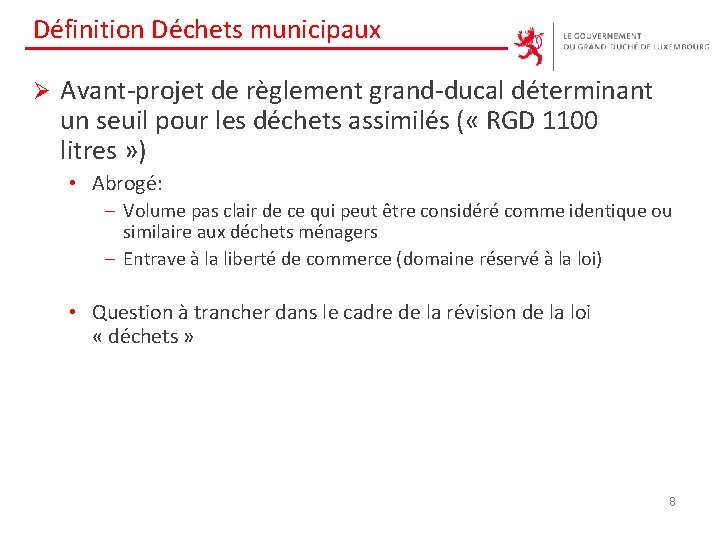 Définition Déchets municipaux

LE GOUVERNEMENT
DU GRAND-DUCHÉ DE LUXEMBOURG

➢ Avant-projet de règlement grand-ducal déterminant un seuil pour les déchets assimilés (« RGD 1100 litres »)

• Abrogé:

– Volume pas clair de ce qui peut être considéré comme identique ou similaire aux déchets ménagers

– Entrave à la liberté de commerce (domaine réservé à la loi)

• Question à trancher dans le cadre de la révision de la loi « déchets »

8